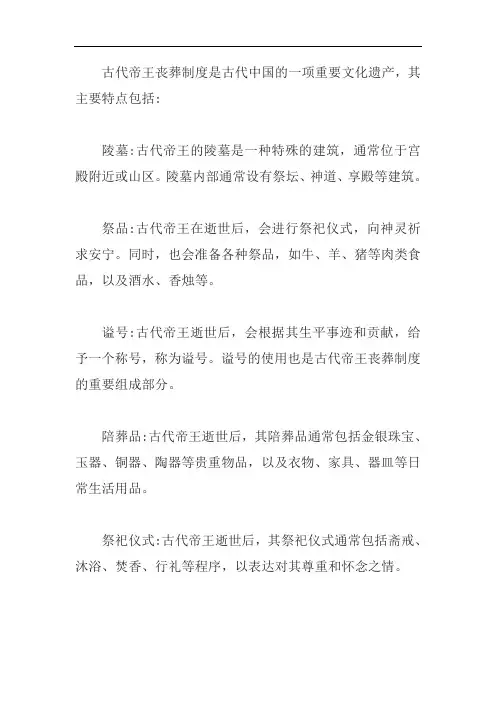 古代帝王丧葬制度是古代中国的一项重要文化遗产，其主要特点包括:

陵墓:古代帝王的陵墓是一种特殊的建筑，通常位于宫殿附近或山区。陵墓内部通常设有祭坛、神道、享殿等建筑。

祭品:古代帝王在逝世后，会进行祭祀仪式，向神灵祈求安宁。同时，也会准备各种祭品，如牛、羊、猪等肉类食品，以及酒水、香烛等。

谥号:古代帝王逝世后，会根据其生平事迹和贡献，给予一个称号，称为谥号。谥号的使用也是古代帝王丧葬制度的重要组成部分。

陪葬品:古代帝王逝世后，其陪葬品通常包括金银珠宝、玉器、铜器、陶器等贵重物品，以及衣物、家具、器皿等日常生活用品。

祭祀仪式:古代帝王逝世后，其祭祀仪式通常包括斋戒、沐浴、焚香、行礼等程序，以表达对其尊重和怀念之情。